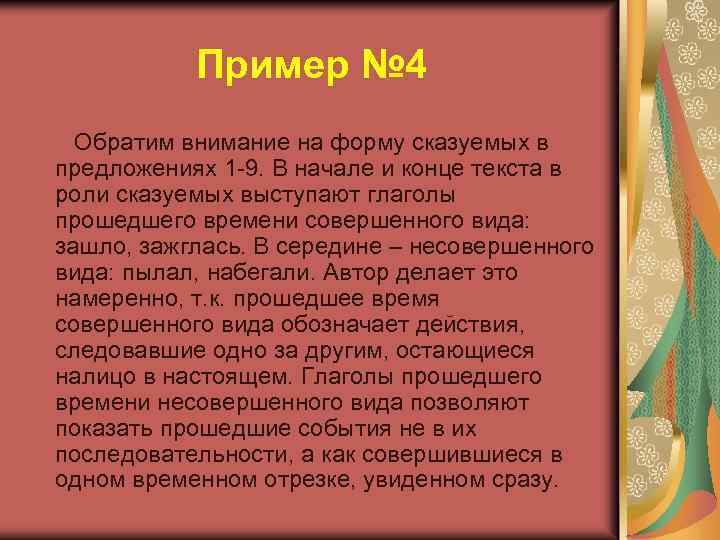 Пример №4

Обратим внимание на форму сказуемых в предложениях 1-9. В начале и конце текста в роли сказуемых выступают глаголы прошедшего времени совершенного вида: зашло, зажглась. В середине – несовершенного вида: пылал, набегали. Автор делает это намеренно, т.к. прошедшее время совершенного вида обозначает действия, следовавшие одно за другим, остающиеся налицо в настоящем. Глаголы прошедшего времени несовершенного вида позволяют показать прошедшие события не в их последовательности, а как совершившиеся в одном временном отрезке, увиденном сразу.